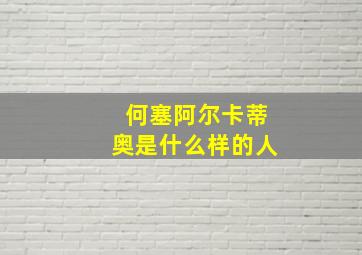 何塞阿尔卡蒂奥是什么样的人